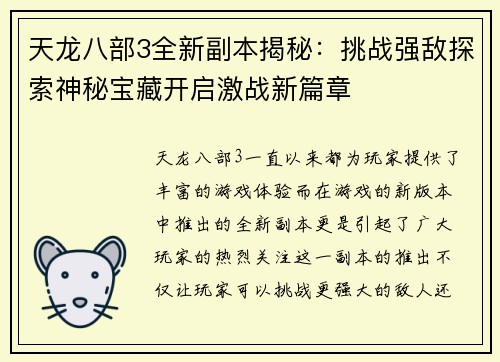 天龙八部3全新副本揭秘：挑战强敌探索神秘宝藏开启激战新篇章

天龙八部3一直以来都为玩家提供了丰富的游戏体验而在游戏的新版本中推出的全新副本更是引起了广大玩家的热烈关注这一副本的推出不仅让玩家可以挑战更强大的敌人还